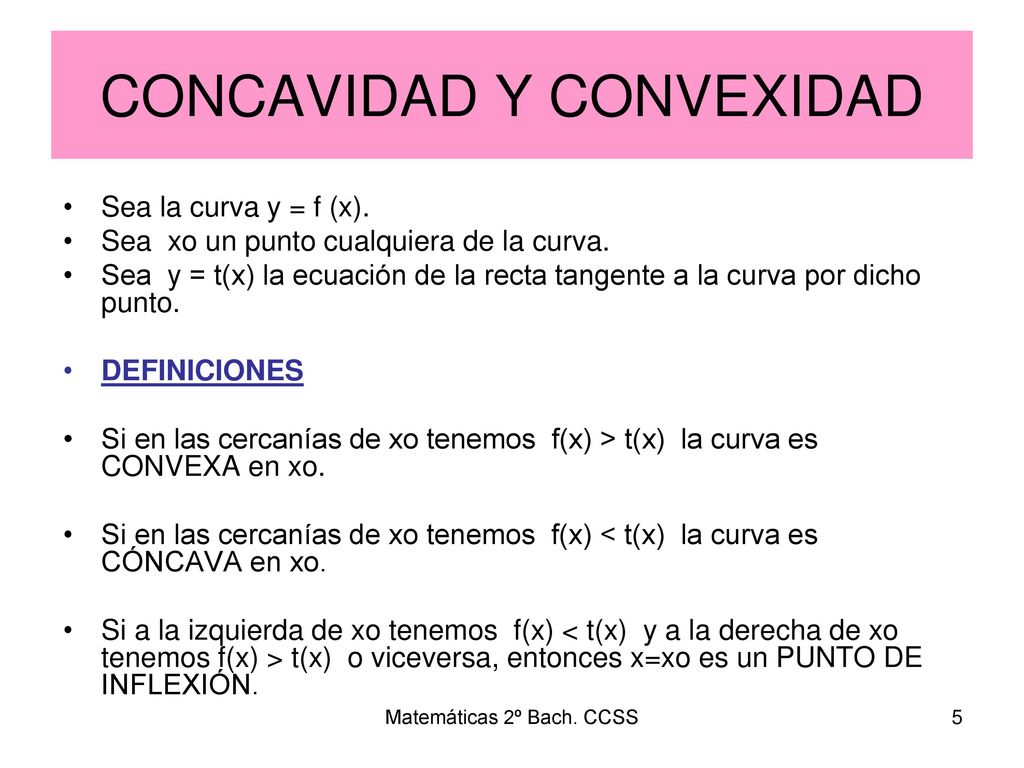 CONCAVIDAD Y CONVEXIDAD

• Sea la curva y = f (x).
• Sea xo un punto cualquiera de la curva.
• Sea y = t(x) la ecuación de la recta tangente a la curva por dicho punto.

• DEFINICIONES

• Si en las cercanías de xo tenemos f(x) > t(x) la curva es CONVEXA en xo.

• Si en las cercanías de xo tenemos f(x) < t(x) la curva es CÓNCAVA en xo.

• Si a la izquierda de xo tenemos f(x) < t(x) y a la derecha de xo tenemos f(x) > t(x) o viceversa, entonces x=xo es un PUNTO DE INFLEXIÓN.

Matemáticas 2º Bach. CCSS

5